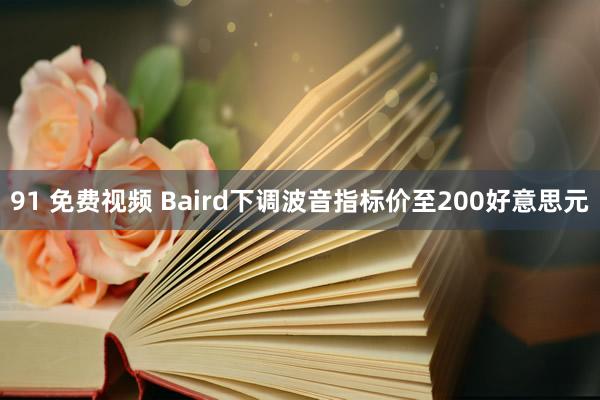 91 免费视频 Baird下调波音指标价至200好意思元